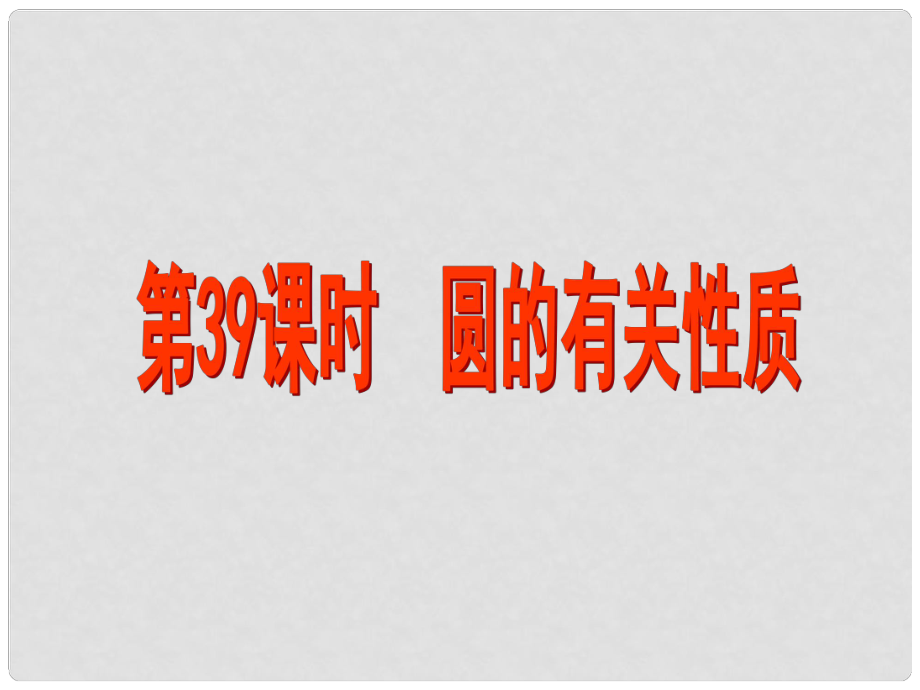 第39课时　圆的有关性质